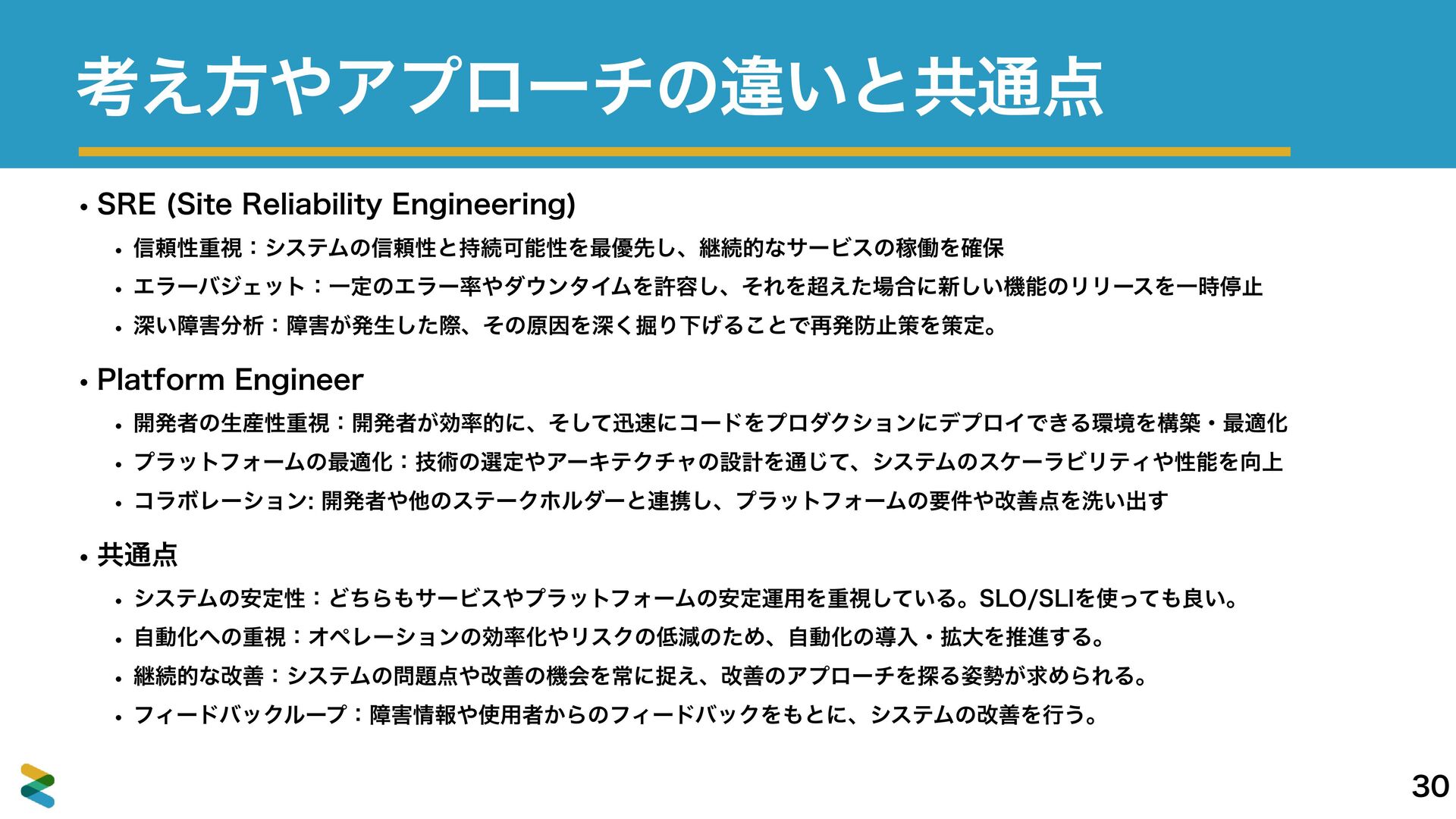 考え方やアプローチの違いと共通点

• SRE (Site Reliability Engineering)
  • 信頼性重視：システムの信頼性と持続可能性を最優先し、継続的なサービスの稼働を確保
  • エラーバジェット：一定のエラー率やダウンタイムを許容し、それを超えた場合に新しい機能のリリースを一時停止
  • 深い障害分析：障害が発生した際、その原因を深く掘り下げることで再発防止策を策定。

• Platform Engineer
  • 開発者の生産性重視：開発者が効率的に、そして迅速にコードをプロダクションにデプロイできる環境を構築・最適化
  • プラットフォームの最適化：技術の選定やアーキテクチャの設計を通じて、システムのスケーラビリティや性能を向上
  • コラボレーション: 開発者や他のステークホルダーと連携し、プラットフォームの要件や改善点を洗い出す

• 共通点
  • システムの安定性：どちらもサービスやプラットフォームの安定運用を重視している。SLO/SLIを使っても良い。
  • 自動化への重視：オペレーションの効率化やリスクの低減のため、自動化の導入・拡大を推進する。
  • 継続的な改善：システムの問題点や改善の機会を常に捉え、改善のアプローチを探る姿勢が求められる。
  • フィードバックループ：障害情報や使用者からのフィードバックをもとに、システムの改善を行う。

30